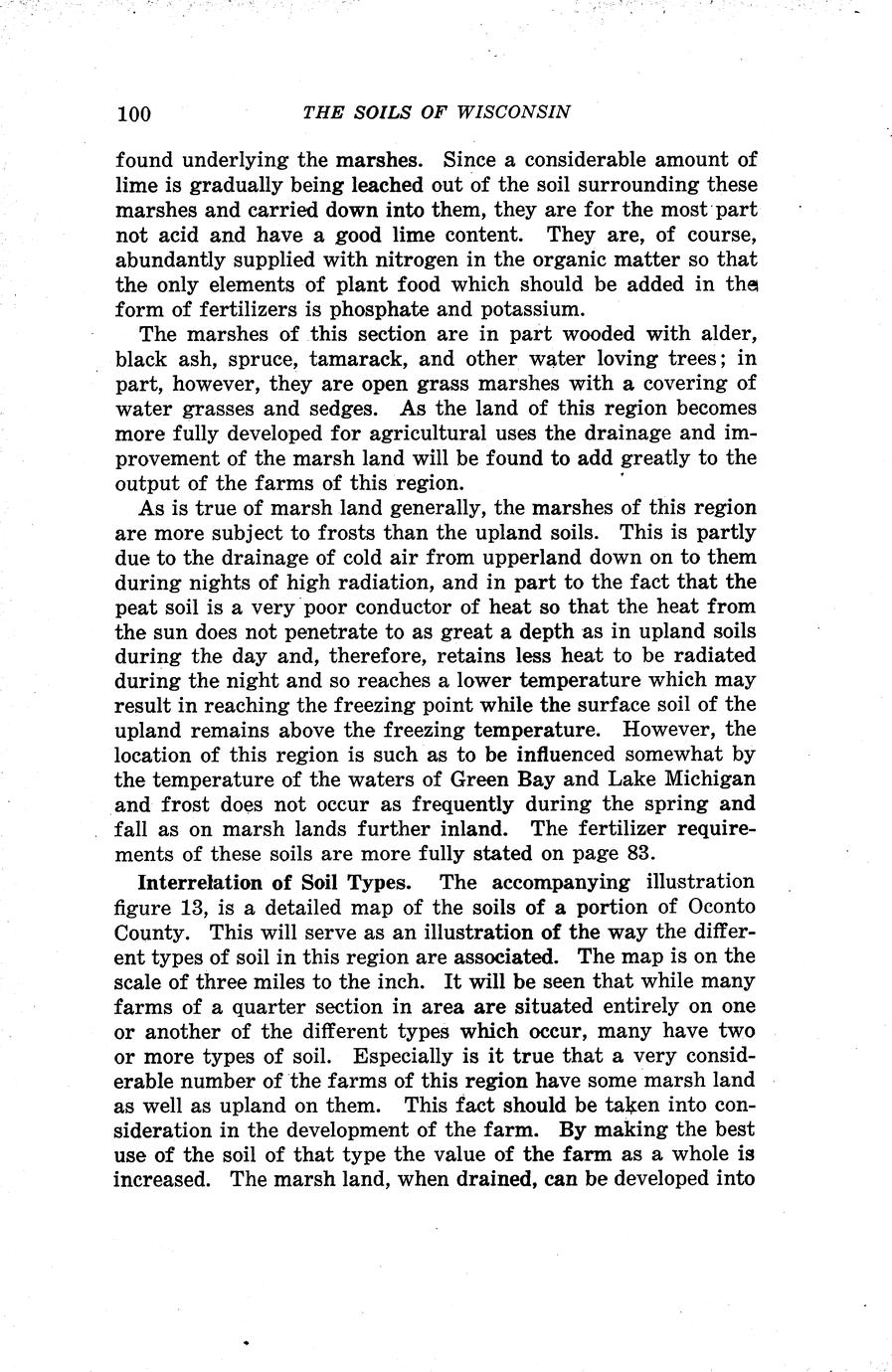 100 THE SOILS OF WISCONSIN

found underlying the marshes. Since a considerable amount of lime is gradually being leached out of the soil surrounding these marshes and carried down into them, they are for the most part not acid and have a good lime content. They are, of course, abundantly supplied with nitrogen in the organic matter so that the only elements of plant food which should be added in the form of fertilizers is phosphate and potassium.

The marshes of this section are in part wooded with alder, black ash, spruce, tamarack, and other water loving trees; in part, however, they are open grass marshes with a covering of water grasses and sedges. As the land of this region becomes more fully developed for agricultural uses the drainage and improvement of the marsh land will be found to add greatly to the output of the farms of this region.

As is true of marsh land generally, the marshes of this region are more subject to frosts than the upland soils. This is partly due to the drainage of cold air from upperland down on to them during nights of high radiation, and in part to the fact that the peat soil is a very poor conductor of heat so that the heat from the sun does not penetrate to as great a depth as in upland soils during the day and, therefore, retains less heat to be radiated during the night and so reaches a lower temperature which may result in reaching the freezing point while the surface soil of the upland remains above the freezing temperature. However, the location of this region is such as to be influenced somewhat by the temperature of the waters of Green Bay and Lake Michigan and frost does not occur as frequently during the spring and fall as on marsh lands further inland. The fertilizer requirements of these soils are more fully stated on page 83.

Interrelation of Soil Types. The accompanying illustration figure 13, is a detailed map of the soils of a portion of Oconto County. This will serve as an illustration of the way the different types of soil in this region are associated. The map is on the scale of three miles to the inch. It will be seen that while many farms of a quarter section in area are situated entirely on one or another of the different types which occur, many have two or more types of soil. Especially is it true that a very considerable number of the farms of this region have some marsh land as well as upland on them. This fact should be taken into consideration in the development of the farm. By making the best use of the soil of that type the value of the farm as a whole is increased. The marsh land, when drained, can be developed into